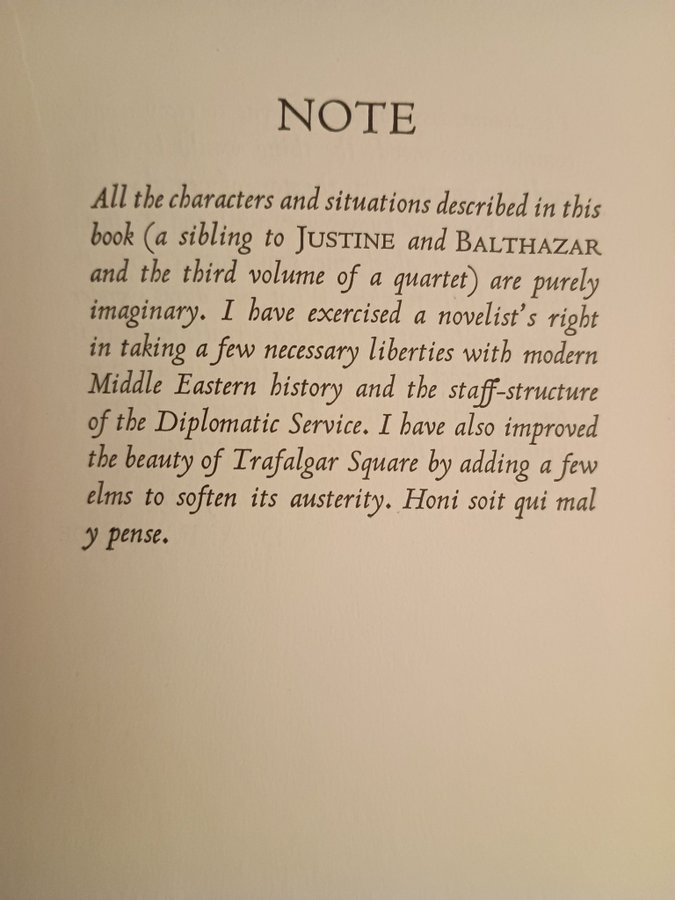 NOTE

All the characters and situations described in this book (a sibling to JUSTINE and BALTHAZAR and the third volume of a quartet) are purely imaginary. I have exercised a novelist's right in taking a few necessary liberties with modern Middle Eastern history and the staff-structure of the Diplomatic Service. I have also improved the beauty of Trafalgar Square by adding a few elms to soften its austerity. Honi soit qui mal y pense.